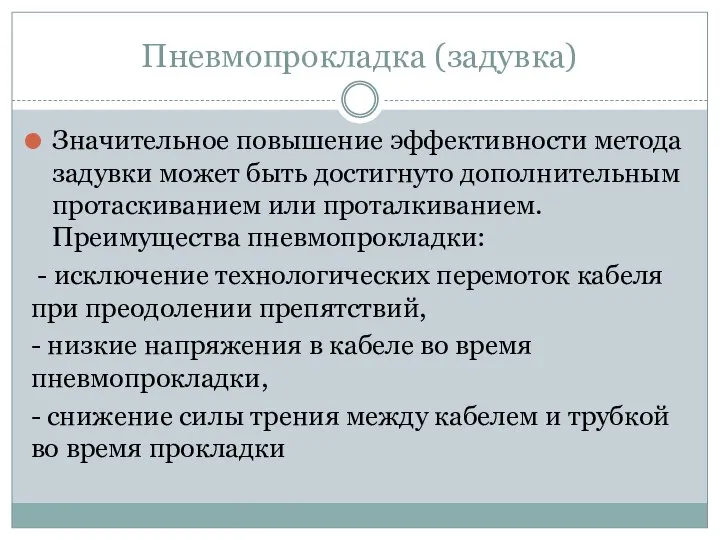 Пневмопрокладка (задувка)

Значительное повышение эффективности метода задувки может быть достигнуто дополнительным протаскиванием или проталкиванием. Преимущества пневмопрокладки:

- исключение технологических перемоток кабеля при преодолении препятствий,

- низкие напряжения в кабеле во время пневмопрокладки,

- снижение силы трения между кабелем и трубкой во время прокладки